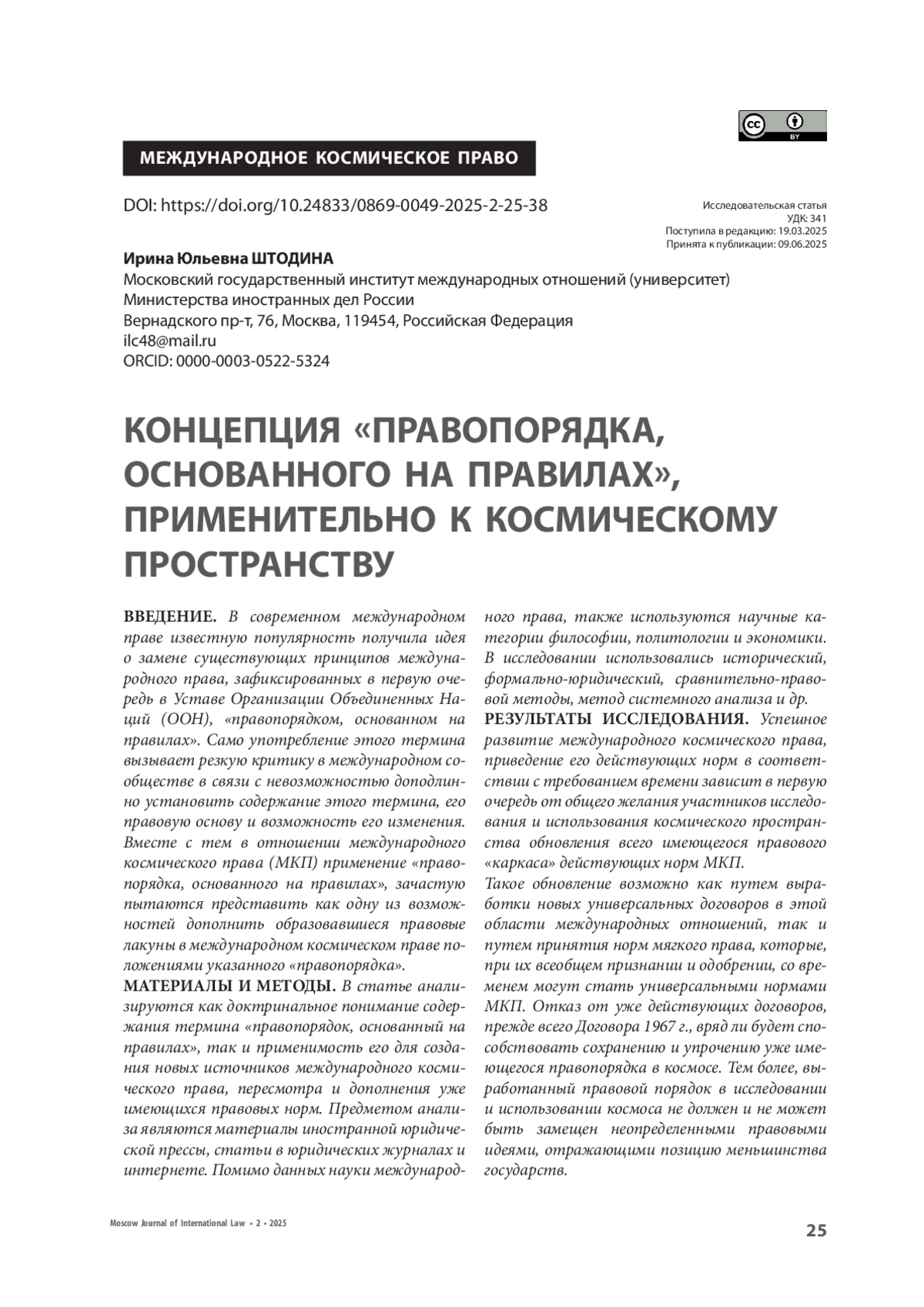 cc BY

МЕЖДУНАРОДНОЕ КОСМИЧЕСКОЕ ПРАВО

DOI: https://doi.org/10.24833/0869-0049-2025-2-25-38

Исследовательская статья
УДК: 341
Поступила в редакцию: 19.03.2025
Принята к публикации: 09.06.2025

Ирина Юльевна ШТОДИНА
Московский государственный институт международных отношений (университет) Министерства иностранных дел России
Вернадского пр-т, 76, Москва, 119454, Российская Федерация
ilc48@mail.ru
ORCID: 0000-0003-0522-5324

КОНЦЕПЦИЯ «ПРАВОПОРЯДКА, ОСНОВАННОГО НА ПРАВИЛАХ», ПРИМЕНИТЕЛЬНО К КОСМИЧЕСКОМУ ПРОСТРАНСТВУ

ВВЕДЕНИЕ. В современном международном праве известную популярность получила идея о замене существующих принципов международного права, зафиксированных в первую очередь в Уставе Организации Объединенных Наций (ООН), «правопорядком, основанном на правилах». Само употребление этого термина вызывает резкую критику в международном сообществе в связи с невозможностью доподлинно установить содержание этого термина, его правовую основу и возможность его изменения. Вместе с тем в отношении международного космического права (МКП) применение «правопорядка, основанного на правилах», зачастую пытаются представить как одну из возможностей дополнить образовавшиеся правовые лакуны в международном космическом праве положениями указанного «правопорядка».

МАТЕРИАЛЫ И МЕТОДЫ. В статье анализируются как доктринальное понимание содержания термина «правопорядок, основанный на правилах», так и применимость его для создания новых источников международного космического права, пересмотра и дополнения уже имеющихся правовых норм. Предметом анализа являются материалы иностранной юридической прессы, статьи в юридических журналах и интернете. Помимо данных науки международного права, также используются научные категории философии, политологии и экономики. В исследовании использовались исторический, формально-юридический, сравнительно-правовой методы, метод системного анализа и др.

РЕЗУЛЬТАТЫ ИССЛЕДОВАНИЯ. Успешное развитие международного космического права, приведение его действующих норм в соответствии с требованием времени зависит в первую очередь от общего желания участников исследования и использования космического пространства обновления всего имеющегося правового «каркаса» действующих норм МКП.

Такое обновление возможно как путем выработки новых универсальных договоров в этой области международных отношений, так и путем принятия норм мягкого права, которые, при их всеобщем признании и одобрении, со временем могут стать универсальными нормами МКП. Отказ от уже действующих договоров, прежде всего Договора 1967 г., вряд ли будет способствовать сохранению и упрочению уже имеющегося правопорядка в космосе. Тем более, выработанный правовой порядок в исследовании и использовании космоса не должен и не может быть замещен неопределенными правовыми идеями, отражающими позицию меньшинства государств.

Moscow Journal of International Law • 2 • 2025

25